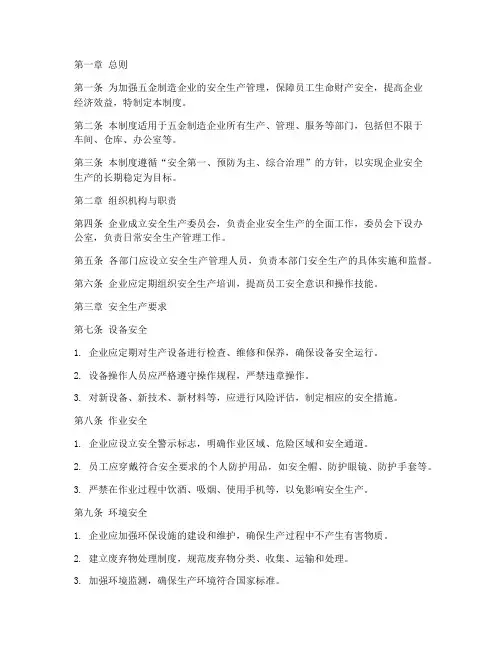 第一章 总则

第一条 为加强五金制造企业的安全生产管理，保障员工生命财产安全，提高企业经济效益，特制定本制度。

第二条 本制度适用于五金制造企业所有生产、管理、服务等部门，包括但不限于车间、仓库、办公室等。

第三条 本制度遵循“安全第一、预防为主、综合治理”的方针，以实现企业安全生产的长期稳定为目标。

第二章 组织机构与职责

第四条 企业成立安全生产委员会，负责企业安全生产的全面工作，委员会下设办公室，负责日常安全生产管理工作。

第五条 各部门应设立安全生产管理人员，负责本部门安全生产的具体实施和监督。

第六条 企业应定期组织安全生产培训，提高员工安全意识和操作技能。

第三章 安全生产要求

第七条 设备安全

1. 企业应定期对生产设备进行检查、维修和保养，确保设备安全运行。

2. 设备操作人员应严格遵守操作规程，严禁违章操作。

3. 对新设备、新技术、新材料等，应进行风险评估，制定相应的安全措施。

第八条 作业安全

1. 企业应设立安全警示标志，明确作业区域、危险区域和安全通道。

2. 员工应穿戴符合安全要求的个人防护用品，如安全帽、防护眼镜、防护手套等。

3. 严禁在作业过程中饮酒、吸烟、使用手机等，以免影响安全生产。

第九条 环境安全

1. 企业应加强环保设施的建设和维护，确保生产过程中不产生有害物质。

2. 建立废弃物处理制度，规范废弃物分类、收集、运输和处理。

3. 加强环境监测，确保生产环境符合国家标准。